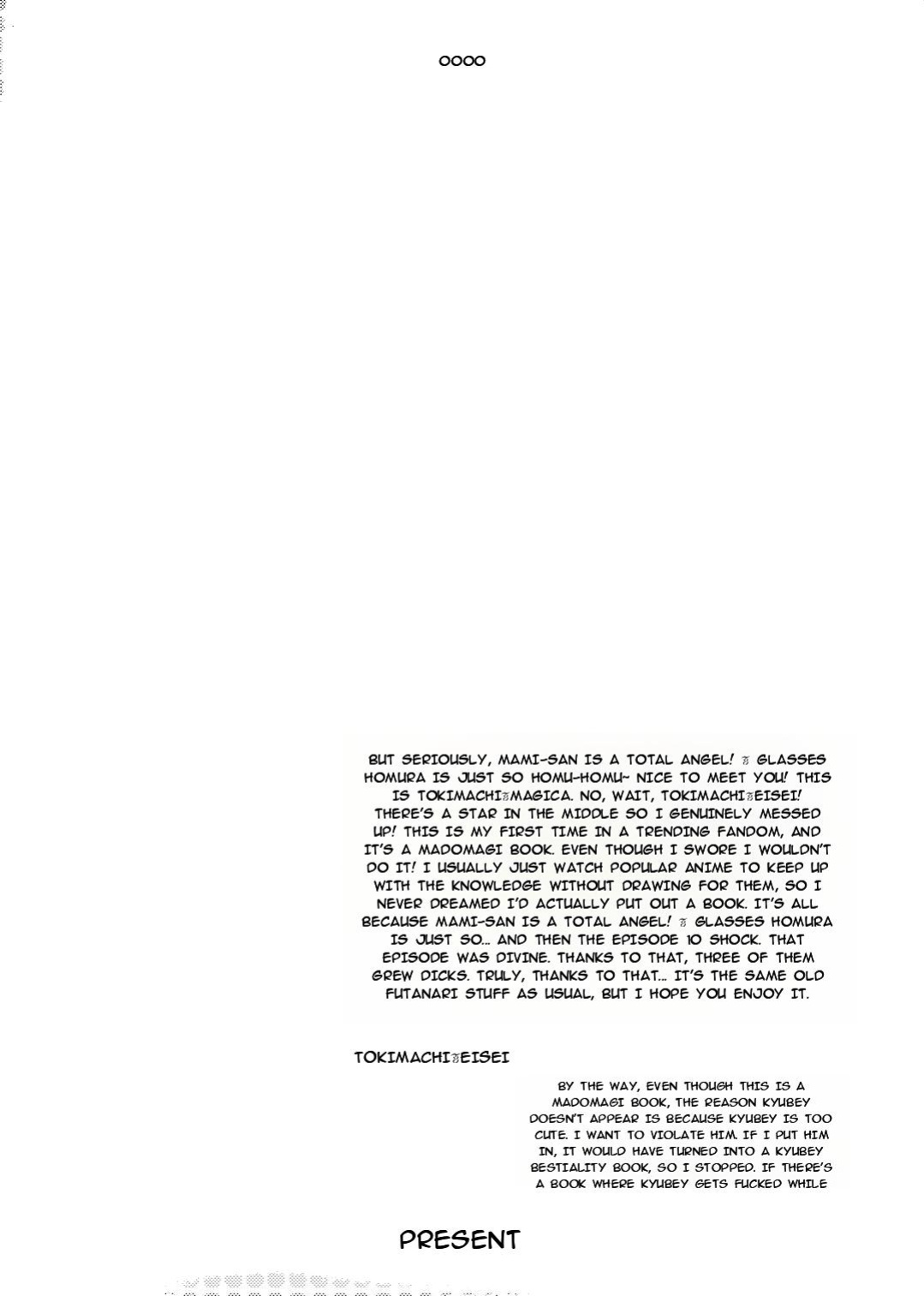 OOOO

BUT SERIOUSLY, MAMI-SAN IS A TOTAL ANGEL! ☆ GLASSES HOMURA IS JUST SO HOMU-HOMU~ NICE TO MEET YOU! THIS IS TOKIMACHI☆MAGICA. NO, WAIT, TOKIMACHI☆EISEI! THERE'S A STAR IN THE MIDDLE SO I GENUINELY MESSED UP! THIS IS MY FIRST TIME IN A TRENDING FANDOM, AND IT'S A MADOMAGI BOOK. EVEN THOUGH I SWORE I WOULDN'T DO IT! I USUALLY JUST WATCH POPULAR ANIME TO KEEP UP WITH THE KNOWLEDGE WITHOUT DRAWING FOR THEM, SO I NEVER DREAMED I'D ACTUALLY PUT OUT A BOOK. IT'S ALL BECAUSE MAMI-SAN IS A TOTAL ANGEL! ☆ GLASSES HOMURA IS JUST SO... AND THEN THE EPISODE 10 SHOCK. THAT EPISODE WAS DIVINE. THANKS TO THAT, THREE OF THEM GREW DICKS. TRULY, THANKS TO THAT... IT'S THE SAME OLD FUTANARI STUFF AS USUAL, BUT I HOPE YOU ENJOY IT.

TOKIMACHI☆EISEI

BY THE WAY, EVEN THOUGH THIS IS A MADOMAGI BOOK, THE REASON KYUBEY DOESN'T APPEAR IS BECAUSE KYUBEY IS TOO CUTE. I WANT TO VIOLATE HIM. IF I PUT HIM IN, IT WOULD HAVE TURNED INTO A KYUBEY BESTIALITY BOOK, SO I STOPPED. IF THERE'S A BOOK WHERE KYUBEY GETS FUCKED WHILE

PRESENT